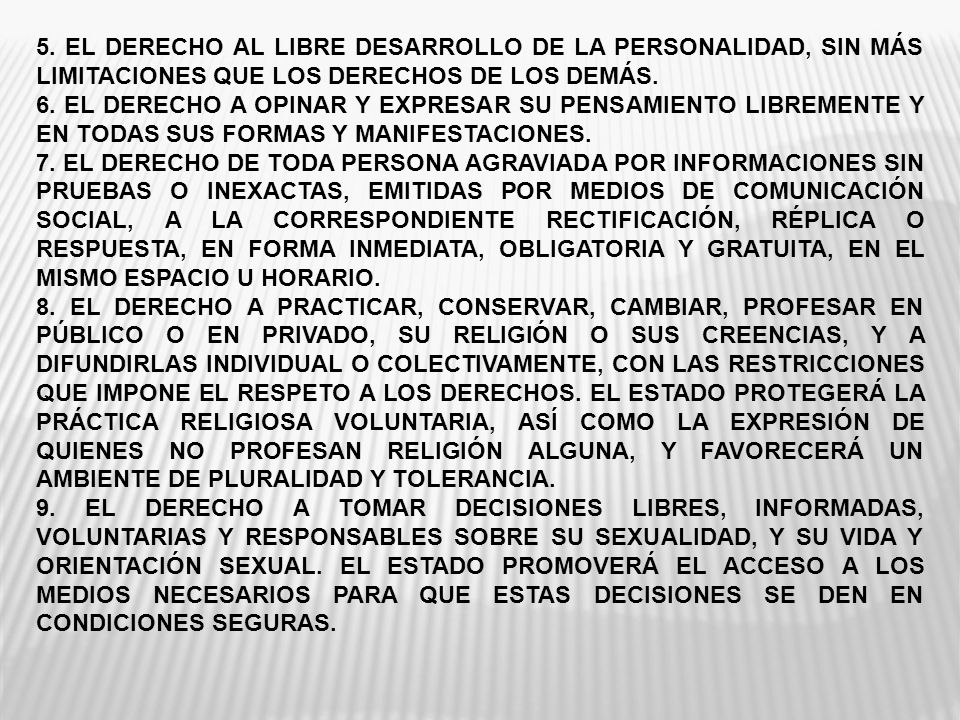 5. EL DERECHO AL LIBRE DESARROLLO DE LA PERSONALIDAD, SIN MÁS LIMITACIONES QUE LOS DERECHOS DE LOS DEMÁS.
6. EL DERECHO A OPINAR Y EXPRESAR SU PENSAMIENTO LIBREMENTE Y EN TODAS SUS FORMAS Y MANIFESTACIONES.
7. EL DERECHO DE TODA PERSONA AGRAVIADA POR INFORMACIONES SIN PRUEBAS O INEXACTAS, EMITIDAS POR MEDIOS DE COMUNICACIÓN SOCIAL, A LA CORRESPONDIENTE RECTIFICACIÓN, RÉPLICA O RESPUESTA, EN FORMA INMEDIATA, OBLIGATORIA Y GRATUITA, EN EL MISMO ESPACIO U HORARIO.
8. EL DERECHO A PRACTICAR, CONSERVAR, CAMBIAR, PROFESAR EN PÚBLICO O EN PRIVADO, SU RELIGIÓN O SUS CREENCIAS, Y A DIFUNDIRLAS INDIVIDUAL O COLECTIVAMENTE, CON LAS RESTRICCIONES QUE IMPONE EL RESPETO A LOS DERECHOS. EL ESTADO PROTEGERÁ LA PRÁCTICA RELIGIOSA VOLUNTARIA, ASÍ COMO LA EXPRESIÓN DE QUIENES NO PROFESAN RELIGIÓN ALGUNA, Y FAVORECERÁ UN AMBIENTE DE PLURALIDAD Y TOLERANCIA.
9. EL DERECHO A TOMAR DECISIONES LIBRES, INFORMADAS, VOLUNTARIAS Y RESPONSABLES SOBRE SU SEXUALIDAD, Y SU VIDA Y ORIENTACIÓN SEXUAL. EL ESTADO PROMOVERÁ EL ACCESO A LOS MEDIOS NECESARIOS PARA QUE ESTAS DECISIONES SE DEN EN CONDICIONES SEGURAS.